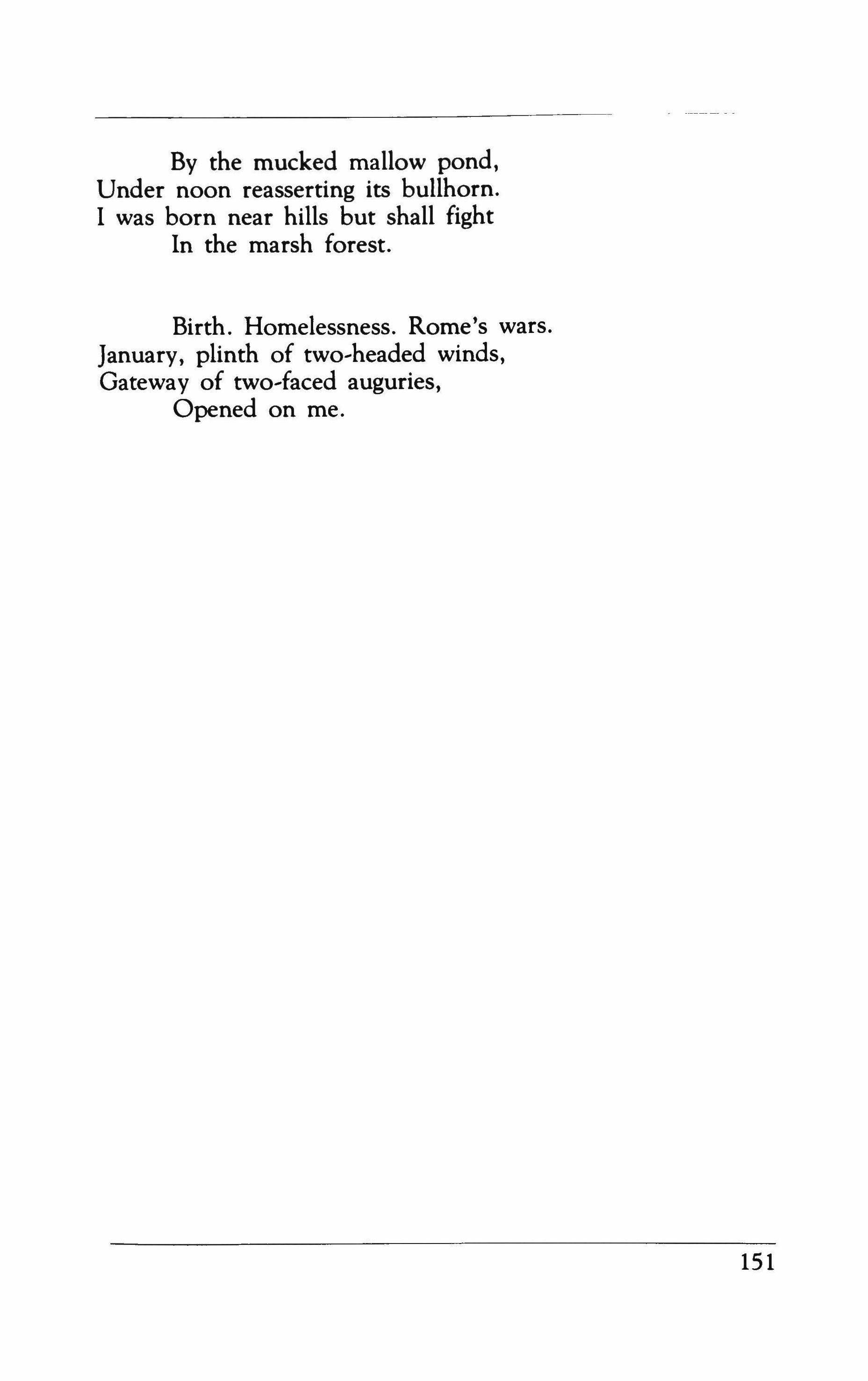 By the mucked mallow pond,
Under noon reasserting its bullhorn.
I was born near hills but shall fight
In the marsh forest.

Birth. Homelessness. Rome's wars.
January, plinth of two-headed winds,
Gateway of two-faced auguries,
Opened on me.

151